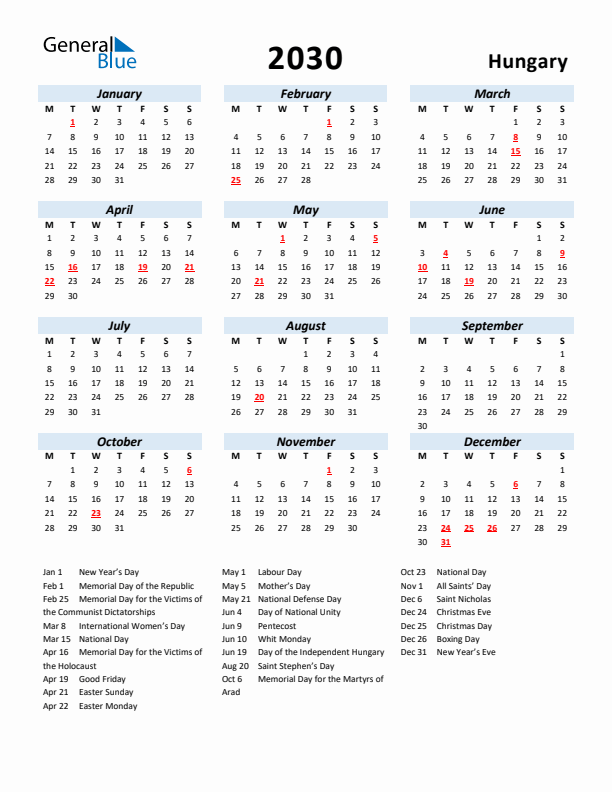 General Blue

2030

Hungary

January

| M | T | W | T | F | S | S |
|---|---|---|---|---|---|---|
|  | 1 | 2 | 3 | 4 | 5 | 6 |
| 7 | 8 | 9 | 10 | 11 | 12 | 13 |
| 14 | 15 | 16 | 17 | 18 | 19 | 20 |
| 21 | 22 | 23 | 24 | 25 | 26 | 27 |
| 28 | 29 | 30 | 31 |  |  |  |

February

| M | T | W | T | F | S | S |
|---|---|---|---|---|---|---|
|  |  |  |  | 1 | 2 | 3 |
| 4 | 5 | 6 | 7 | 8 | 9 | 10 |
| 11 | 12 | 13 | 14 | 15 | 16 | 17 |
| 18 | 19 | 20 | 21 | 22 | 23 | 24 |
| 25 | 26 | 27 | 28 |  |  |  |

March

| M | T | W | T | F | S | S |
|---|---|---|---|---|---|---|
|  |  |  |  | 1 | 2 | 3 |
| 4 | 5 | 6 | 7 | 8 | 9 | 10 |
| 11 | 12 | 13 | 14 | 15 | 16 | 17 |
| 18 | 19 | 20 | 21 | 22 | 23 | 24 |
| 25 | 26 | 27 | 28 | 29 | 30 | 31 |

April

| M | T | W | T | F | S | S |
|---|---|---|---|---|---|---|
| 1 | 2 | 3 | 4 | 5 | 6 | 7 |
| 8 | 9 | 10 | 11 | 12 | 13 | 14 |
| 15 | 16 | 17 | 18 | 19 | 20 | 21 |
| 22 | 23 | 24 | 25 | 26 | 27 | 28 |
| 29 | 30 |  |  |  |  |  |

May

| M | T | W | T | F | S | S |
|---|---|---|---|---|---|---|
|  |  | 1 | 2 | 3 | 4 | 5 |
| 6 | 7 | 8 | 9 | 10 | 11 | 12 |
| 13 | 14 | 15 | 16 | 17 | 18 | 19 |
| 20 | 21 | 22 | 23 | 24 | 25 | 26 |
| 27 | 28 | 29 | 30 | 31 |  |  |

June

| M | T | W | T | F | S | S |
|---|---|---|---|---|---|---|
|  |  |  |  |  | 1 | 2 |
| 3 | 4 | 5 | 6 | 7 | 8 | 9 |
| 10 | 11 | 12 | 13 | 14 | 15 | 16 |
| 17 | 18 | 19 | 20 | 21 | 22 | 23 |
| 24 | 25 | 26 | 27 | 28 | 29 | 30 |

July

| M | T | W | T | F | S | S |
|---|---|---|---|---|---|---|
| 1 | 2 | 3 | 4 | 5 | 6 | 7 |
| 8 | 9 | 10 | 11 | 12 | 13 | 14 |
| 15 | 16 | 17 | 18 | 19 | 20 | 21 |
| 22 | 23 | 24 | 25 | 26 | 27 | 28 |
| 29 | 30 | 31 |  |  |  |  |

August

| M | T | W | T | F | S | S |
|---|---|---|---|---|---|---|
|  |  |  | 1 | 2 | 3 | 4 |
| 5 | 6 | 7 | 8 | 9 | 10 | 11 |
| 12 | 13 | 14 | 15 | 16 | 17 | 18 |
| 19 | 20 | 21 | 22 | 23 | 24 | 25 |
| 26 | 27 | 28 | 29 | 30 | 31 |  |

September

| M | T | W | T | F | S | S |
|---|---|---|---|---|---|---|
|  |  |  |  |  |  | 1 |
| 2 | 3 | 4 | 5 | 6 | 7 | 8 |
| 9 | 10 | 11 | 12 | 13 | 14 | 15 |
| 16 | 17 | 18 | 19 | 20 | 21 | 22 |
| 23 | 24 | 25 | 26 | 27 | 28 | 29 |
| 30 |  |  |  |  |  |  |

October

| M | T | W | T | F | S | S |
|---|---|---|---|---|---|---|
|  | 1 | 2 | 3 | 4 | 5 | 6 |
| 7 | 8 | 9 | 10 | 11 | 12 | 13 |
| 14 | 15 | 16 | 17 | 18 | 19 | 20 |
| 21 | 22 | 23 | 24 | 25 | 26 | 27 |
| 28 | 29 | 30 | 31 |  |  |  |

November

| M | T | W | T | F | S | S |
|---|---|---|---|---|---|---|
|  |  |  |  | 1 | 2 | 3 |
| 4 | 5 | 6 | 7 | 8 | 9 | 10 |
| 11 | 12 | 13 | 14 | 15 | 16 | 17 |
| 18 | 19 | 20 | 21 | 22 | 23 | 24 |
| 25 | 26 | 27 | 28 | 29 | 30 |  |

December

| M | T | W | T | F | S | S |
|---|---|---|---|---|---|---|
|  |  |  |  |  |  | 1 |
| 2 | 3 | 4 | 5 | 6 | 7 | 8 |
| 9 | 10 | 11 | 12 | 13 | 14 | 15 |
| 16 | 17 | 18 | 19 | 20 | 21 | 22 |
| 23 | 24 | 25 | 26 | 27 | 28 | 29 |
| 30 | 31 |  |  |  |  |  |

Jan 1 New Year's Day
Feb 1 Memorial Day of the Republic
Feb 25 Memorial Day for the Victims of the Communist Dictatorships
Mar 8 International Women's Day
Mar 15 National Day
Apr 16 Memorial Day for the Victims of the Holocaust
Apr 19 Good Friday
Apr 21 Easter Sunday
Apr 22 Easter Monday

May 1 Labour Day
May 5 Mother's Day
May 21 National Defense Day
Jun 4 Day of National Unity
Jun 9 Pentecost
Jun 10 Whit Monday
Jun 19 Day of the Independent Hungary
Aug 20 Saint Stephen's Day
Oct 6 Memorial Day for the Martyrs of Arad

Oct 23 National Day
Nov 1 All Saints' Day
Dec 6 Saint Nicholas
Dec 24 Christmas Eve
Dec 25 Christmas Day
Dec 26 Boxing Day
Dec 31 New Year's Eve